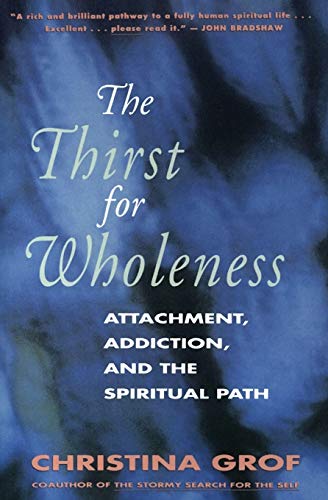 "A rich and brilliant pathway to a fully human spiritual life . . . Excellent . . . please read it." — JOHN BRADSHAW

The Thirst for Wholeness

ATTACHMENT, ADDICTION, AND THE SPIRITUAL PATH

CHRISTINA GROF

COAUTHOR OF THE STORMY SEARCH FOR THE SELF